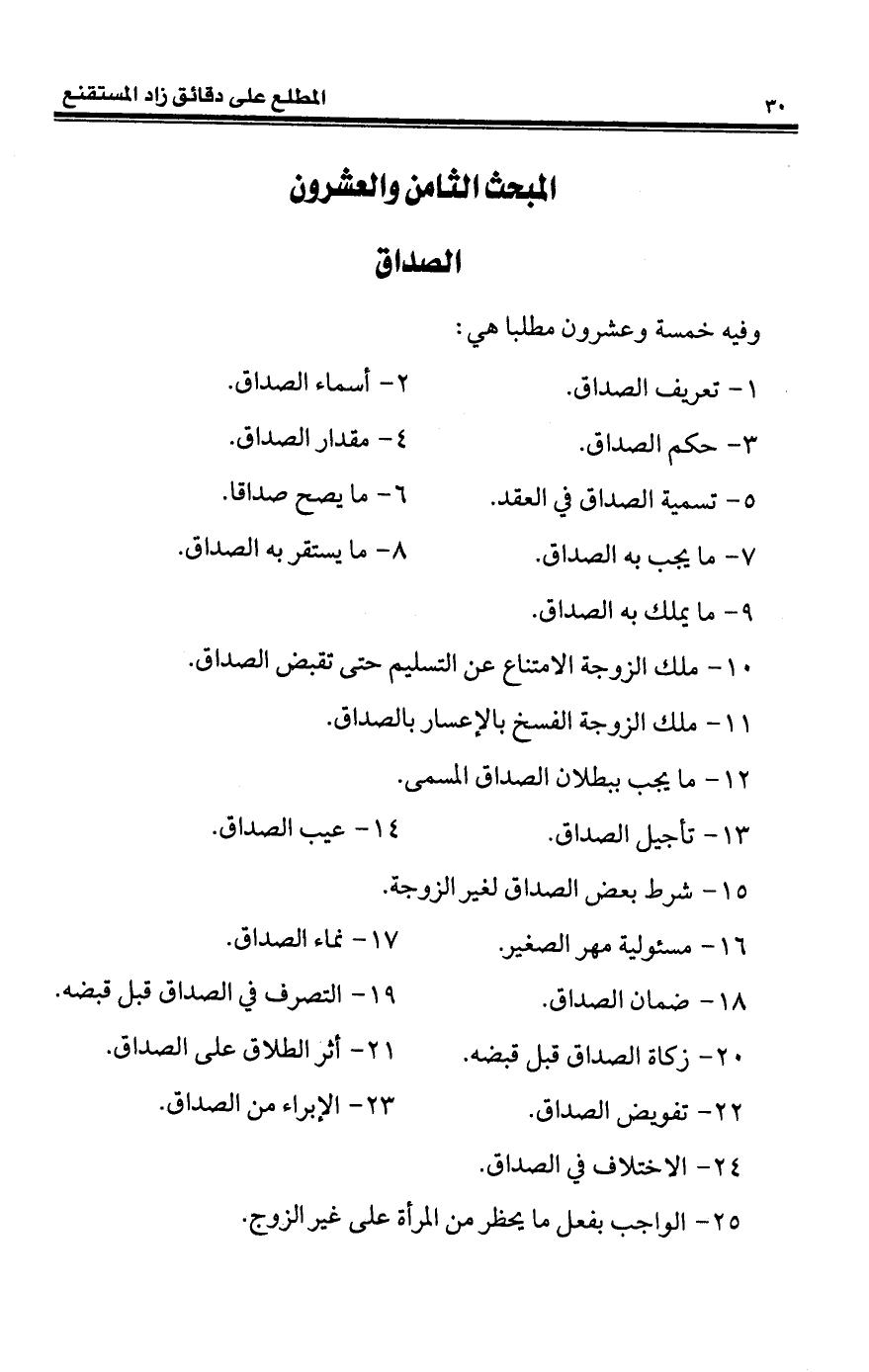 ٣٠ المطلع على دقائق زاد المستقنع

المبحث الثامن والعشرون

الصداق

وفيه خمسة وعشرون مطلبا هي:

١- تعريف الصداق.
٢- أسماء الصداق.
٣- حكم الصداق.
٤- مقدار الصداق.
٥- تسمية الصداق في العقد.
٦- ما يصح صداقا.
٧- ما يجب به الصداق.
٨- ما يستقر به الصداق.
٩- ما يملك به الصداق.
١٠- ملك الزوجة الامتناع عن التسليم حتى تقبض الصداق.
١١- ملك الزوجة الفسخ بالإعسار بالصداق.
١٢- ما يجب ببطلان الصداق المسمى.
١٣- تأجيل الصداق.
١٤- عيب الصداق.
١٥- شرط بعض الصداق لغير الزوجة.
١٦- مسئولية مهر الصغير.
١٧- نماء الصداق.
١٨- ضمان الصداق.
١٩- التصرف في الصداق قبل قبضه.
٢٠- زكاة الصداق قبل قبضه.
٢١- أثر الطلاق على الصداق.
٢٢- تفويض الصداق.
٢٣- الإبراء من الصداق.
٢٤- الاختلاف في الصداق.
٢٥- الواجب بفعل ما يحظر من المرأة على غير الزوج.